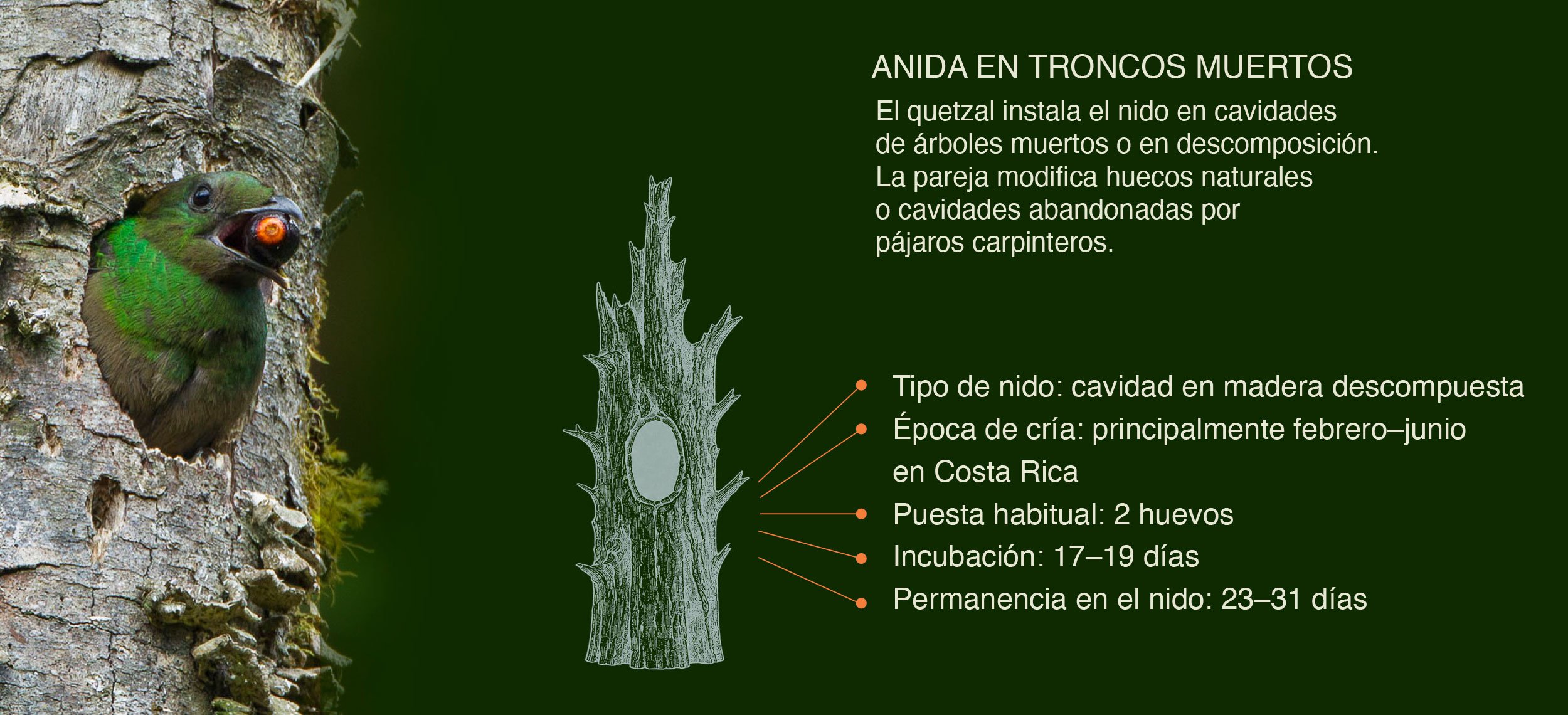 ANIDA EN TRONCOS MUERTOS

El quetzal instala el nido en cavidades de árboles muertos o en descomposición. La pareja modifica huecos naturales o cavidades abandonadas por pájaros carpinteros.

Tipo de nido: cavidad en madera descompuesta
Época de cría: principalmente febrero–junio en Costa Rica
Puesta habitual: 2 huevos
Incubación: 17–19 días
Permanencia en el nido: 23–31 días